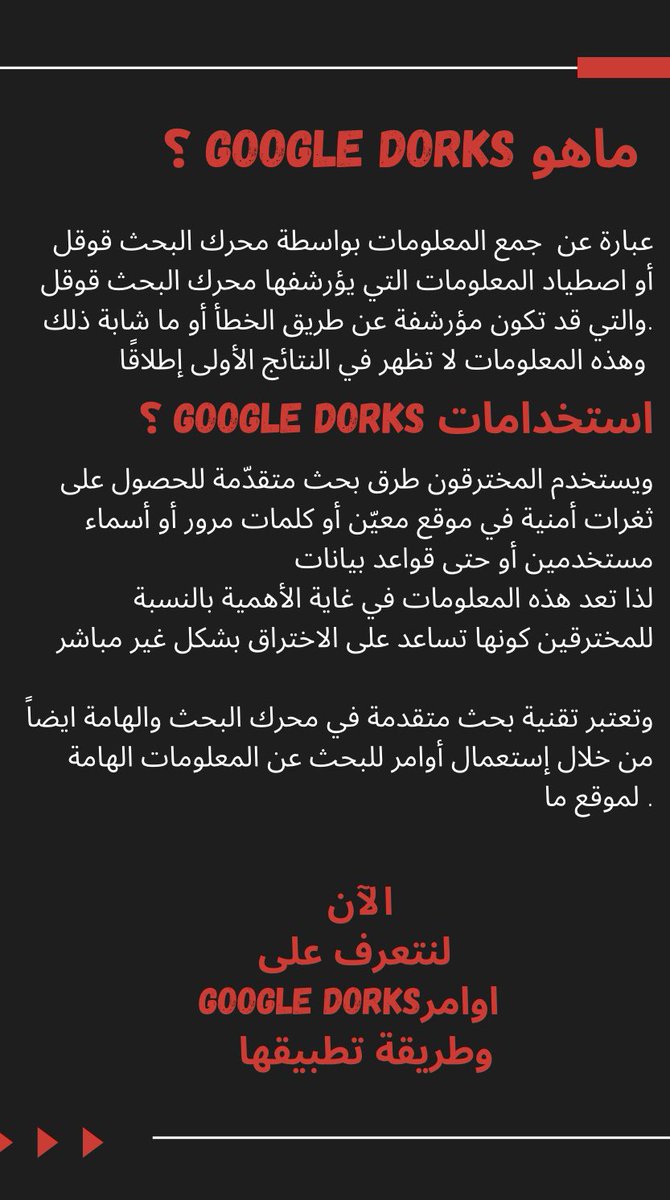 ماهو GOOGLE DORKS ؟

عبارة عن جمع المعلومات بواسطة محرك البحث قوقل أو اصطياد المعلومات التي يؤرشفها محرك البحث قوقل والتي قد تكون مؤرشفة عن طريق الخطأ أو ما شابة ذلك. وهذه المعلومات لا تظهر في النتائج الأولى إطلاقًا

استخدامات GOOGLE DORKS ؟

ويستخدم المخترقون طرق بحث متقدّمة للحصول على ثغرات أمنية في موقع معيّن أو كلمات مرور أو أسماء مستخدمين أو حتى قواعد بيانات
لذا تعد هذه المعلومات في غاية الأهمية بالنسبة للمخترقين كونها تساعد على الاختراق بشكل غير مباشر

وتعتبر تقنية بحث متقدمة في محرك البحث والهامة ايضاً من خلال إستعمال أوامر للبحث عن المعلومات الهامة لموقع ما .

الآن
لنتعرف على
اوامرGOOGLE DORKS
وطريقة تطبيقها